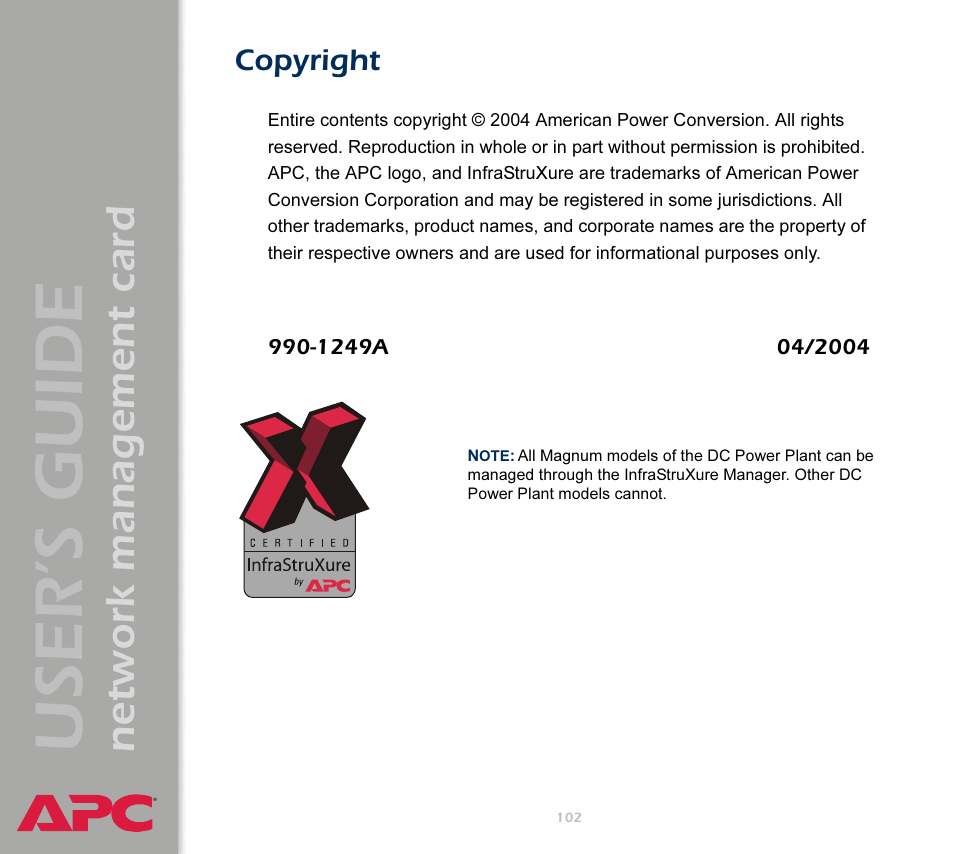 USER'S GUIDE
network management card

APC

Copyright

Entire contents copyright © 2004 American Power Conversion. All rights reserved. Reproduction in whole or in part without permission is prohibited. APC, the APC logo, and InfraStruXure are trademarks of American Power Conversion Corporation and may be registered in some jurisdictions. All other trademarks, product names, and corporate names are the property of their respective owners and are used for informational purposes only.

990-1249A

04/2004

CERTIFIED
InfraStruXure
by APC

NOTE: All Magnum models of the DC Power Plant can be managed through the InfraStruXure Manager. Other DC Power Plant models cannot.

102